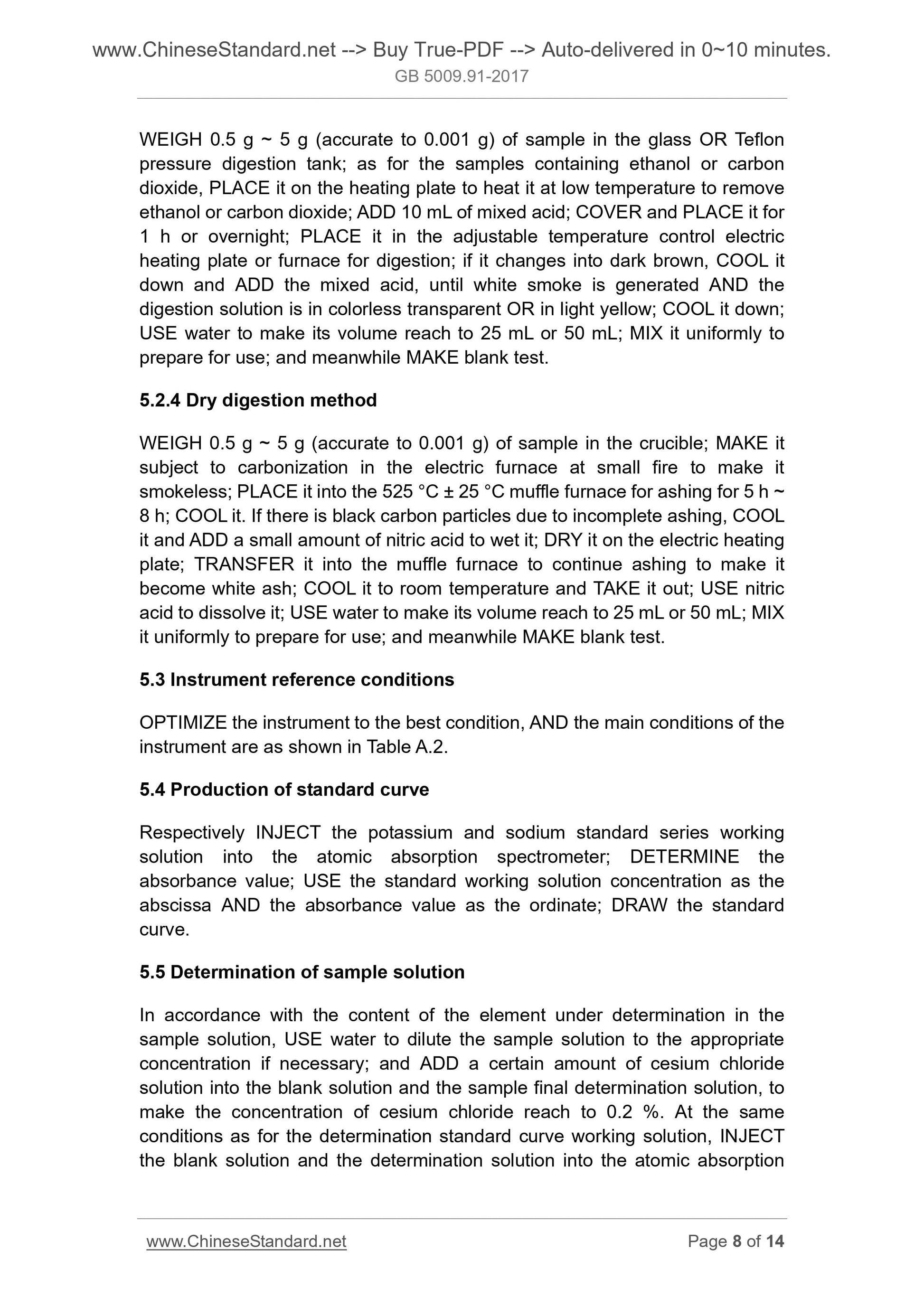 www.ChineseStandard.net --> Buy True-PDF --> Auto-delivered in 0~10 minutes.
GB 5009.91-2017

WEIGH 0.5 g ~ 5 g (accurate to 0.001 g) of sample in the glass OR Teflon pressure digestion tank; as for the samples containing ethanol or carbon dioxide, PLACE it on the heating plate to heat it at low temperature to remove ethanol or carbon dioxide; ADD 10 mL of mixed acid; COVER and PLACE it for 1 h or overnight; PLACE it in the adjustable temperature control electric heating plate or furnace for digestion; if it changes into dark brown, COOL it down and ADD the mixed acid, until white smoke is generated AND the digestion solution is in colorless transparent OR in light yellow; COOL it down; USE water to make its volume reach to 25 mL or 50 mL; MIX it uniformly to prepare for use; and meanwhile MAKE blank test.

5.2.4 Dry digestion method

WEIGH 0.5 g ~ 5 g (accurate to 0.001 g) of sample in the crucible; MAKE it subject to carbonization in the electric furnace at small fire to make it smokeless; PLACE it into the 525 °C ± 25 °C muffle furnace for ashing for 5 h ~ 8 h; COOL it. If there is black carbon particles due to incomplete ashing, COOL it and ADD a small amount of nitric acid to wet it; DRY it on the electric heating plate; TRANSFER it into the muffle furnace to continue ashing to make it become white ash; COOL it to room temperature and TAKE it out; USE nitric acid to dissolve it; USE water to make its volume reach to 25 mL or 50 mL; MIX it uniformly to prepare for use; and meanwhile MAKE blank test.

5.3 Instrument reference conditions

OPTIMIZE the instrument to the best condition, AND the main conditions of the instrument are as shown in Table A.2.

5.4 Production of standard curve

Respectively INJECT the potassium and sodium standard series working solution into the atomic absorption spectrometer; DETERMINE the absorbance value; USE the standard working solution concentration as the abscissa AND the absorbance value as the ordinate; DRAW the standard curve.

5.5 Determination of sample solution

In accordance with the content of the element under determination in the sample solution, USE water to dilute the sample solution to the appropriate concentration if necessary; and ADD a certain amount of cesium chloride solution into the blank solution and the sample final determination solution, to make the concentration of cesium chloride reach to 0.2 %. At the same conditions as for the determination standard curve working solution, INJECT the blank solution and the determination solution into the atomic absorption

www.ChineseStandard.net Page 8 of 14